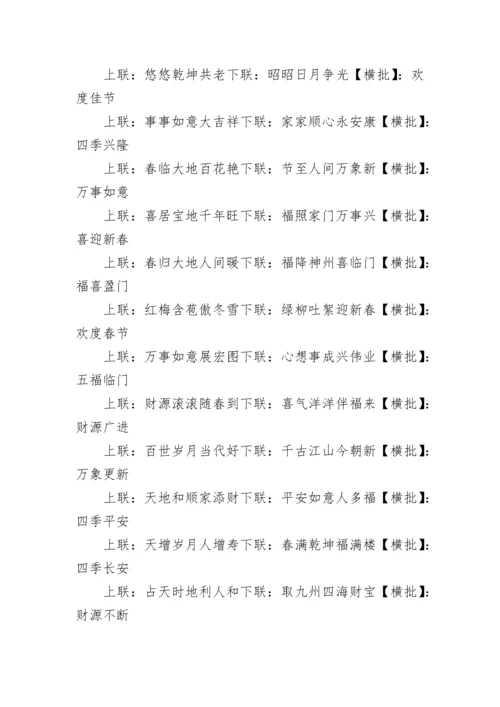 上联：悠悠乾坤共老下联：昭昭日月争光【横批】：欢度佳节

上联：事事如意大吉祥下联：家家顺心永安康【横批】：四季兴隆

上联：春临大地百花艳下联：节至人间万象新【横批】：万事如意

上联：喜居宝地千年旺下联：福照家门万事兴【横批】：喜迎新春

上联：春归大地人间暖下联：福降神州喜临门【横批】：福喜盈门

上联：红梅含苞傲冬雪下联：绿柳吐絮迎新春【横批】：欢度春节

上联：万事如意展宏图下联：心想事成兴伟业【横批】：五福临门

上联：财源滚滚随春到下联：喜气洋洋伴福来【横批】：财源广进

上联：百世岁月当代好下联：千古江山今朝新【横批】：万象更新

上联：天地和顺家添财下联：平安如意人多福【横批】：四季平安

上联：天增岁月人增寿下联：春满乾坤福满楼【横批】：四季长安

上联：占天时地利人和下联：取九州四海财宝【横批】：财源不断